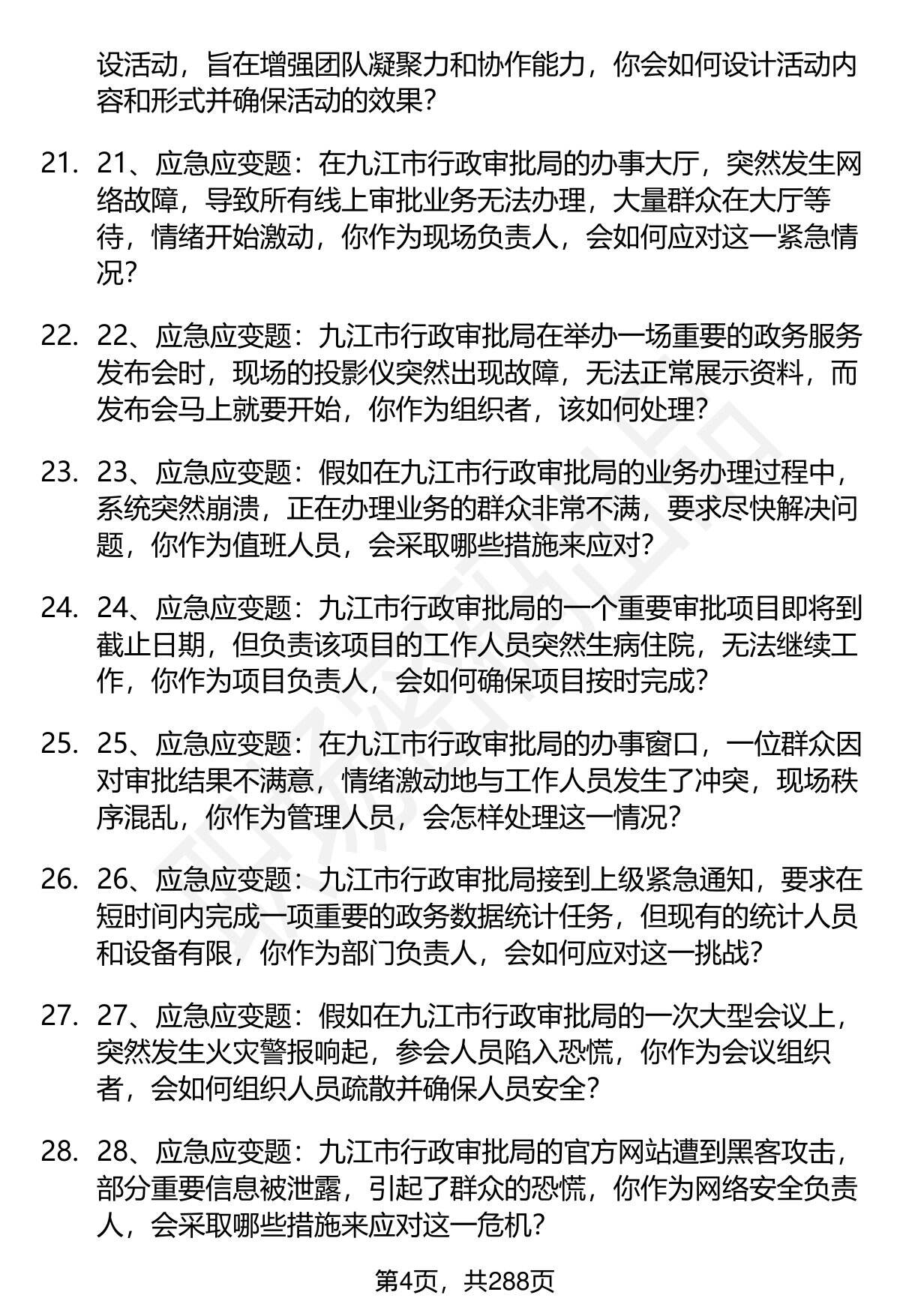 设活动，旨在增强团队凝聚力和协作能力，你会如何设计活动内容和形式并确保活动的效果？

21. 21、应急应变题：在九江市行政审批局的办事大厅，突然发生网络故障，导致所有线上审批业务无法办理，大量群众在大厅等待，情绪开始激动，你作为现场负责人，会如何应对这一紧急情况？

22. 22、应急应变题：九江市行政审批局在举办一场重要的政务服务发布会时，现场的投影仪突然出现故障，无法正常展示资料，而发布会马上就要开始，你作为组织者，该如何处理？

23. 23、应急应变题：假如在九江市行政审批局的业务办理过程中，系统突然崩溃，正在办理业务的群众非常不满，要求尽快解决问题，你作为值班人员，会采取哪些措施来应对？

24. 24、应急应变题：九江市行政审批局的一个重要审批项目即将到截止日期，但负责该项目的工作人员突然生病住院，无法继续工作，你作为项目负责人，会如何确保项目按时完成？

25. 25、应急应变题：在九江市行政审批局的办事窗口，一位群众因对审批结果不满意，情绪激动地与工作人员发生了冲突，现场秩序混乱，你作为管理人员，会怎样处理这一情况？

26. 26、应急应变题：九江市行政审批局接到上级紧急通知，要求在短时间内完成一项重要的政务数据统计任务，但现有的统计人员和设备有限，你作为部门负责人，会如何应对这一挑战？

27. 27、应急应变题：假如在九江市行政审批局的一次大型会议上，突然发生火灾警报响起，参会人员陷入恐慌，你作为会议组织者，会如何组织人员疏散并确保人员安全？

28. 28、应急应变题：九江市行政审批局的官方网站遭到黑客攻击，部分重要信息被泄露，引起了群众的恐慌，你作为网络安全负责人，会采取哪些措施来应对这一危机？

第4页，共288页